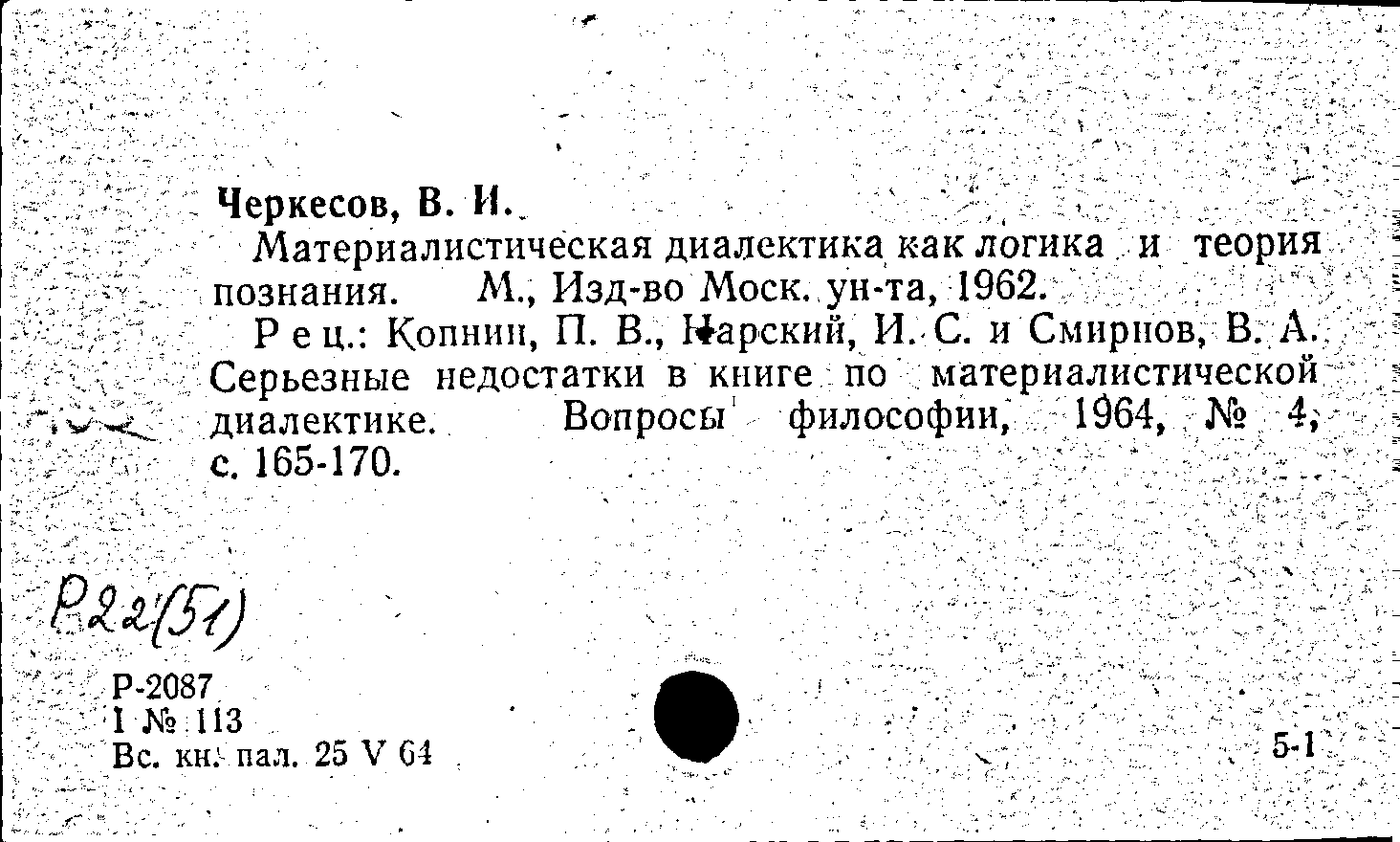 Черкесов, В. И.

Материалистическая диалектика как логика и теория познания. М., Изд-во Моск. ун-та, 1962.

Рец.: Копнин, П. В., Нарский, И. С. и Смирнов, В. А. Серьезные недостатки в книге по материалистической диалектике. Вопросы философии, 1964, № 4, с. 165-170.

Р22(51)

Р-2087
I № 113
Вс. кн. пал. 25 V 64

5-1